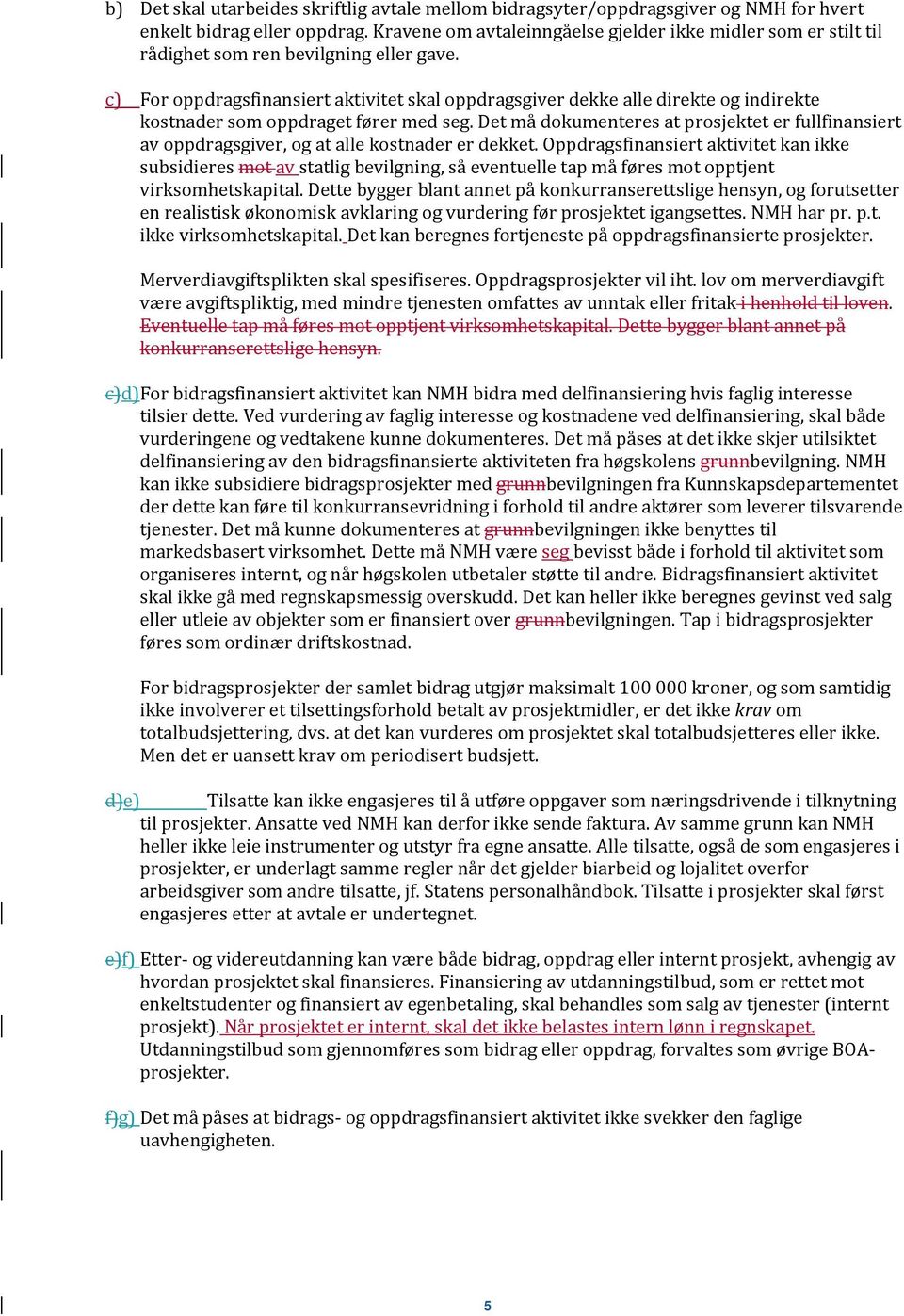 b) Det skal utarbeides skriftlig avtale mellom bidragsyter/oppdragsgiver og NMH for hvert enkelt bidrag eller oppdrag. Kravene om avtaleinngåelse gjelder ikke midler som er stilt til rådighet som ren bevilgning eller gave.

c) For oppdragsfinansiert aktivitet skal oppdragsgiver dekke alle direkte og indirekte kostnader som oppdraget fører med seg. Det må dokumenteres at prosjektet er fullfinansiert av oppdragsgiver, og at alle kostnader er dekket. Oppdragsfinansiert aktivitet kan ikke subsidieres mot av statlig bevilgning, så eventuelle tap må føres mot opptjent virksomhetskapital. Dette bygger blant annet på konkurranserettslige hensyn, og forutsetter en realistisk økonomisk avklaring og vurdering før prosjektet igangsettes. NMH har pr. p.t. ikke virksomhetskapital. Det kan beregnes fortjeneste på oppdragsfinansierte prosjekter.

Merverdiavgiftsplikten skal spesifiseres. Oppdragsprosjekter vil iht. lov om merverdiavgift være avgiftspliktig, med mindre tjenesten omfattes av unntak eller fritak i henhold til loven. Eventuelle tap må føres mot opptjent virksomhetskapital. Dette bygger blant annet på konkurranserettslige hensyn.

c)d)For bidragsfinansiert aktivitet kan NMH bidra med delfinansiering hvis faglig interesse tilsier dette. Ved vurdering av faglig interesse og kostnadene ved delfinansiering, skal både vurderingene og vedtakene kunne dokumenteres. Det må påses at det ikke skjer utilsiktet delfinansiering av den bidragsfinansierte aktiviteten fra høgskolens grunnbevilgning. NMH kan ikke subsidiere bidragsprosjekter med grunnbevilgningen fra Kunnskapsdepartementet der dette kan føre til konkurransevridning i forhold til andre aktører som leverer tilsvarende tjenester. Det må kunne dokumenteres at grunnbevilgningen ikke benyttes til markedsbasert virksomhet. Dette må NMH være seg bevisst både i forhold til aktivitet som organiseres internt, og når høgskolen utbetaler støtte til andre. Bidragsfinansiert aktivitet skal ikke gå med regnskapsmessig overskudd. Det kan heller ikke beregnes gevinst ved salg eller utleie av objekter som er finansiert over grunnbevilgningen. Tap i bidragsprosjekter føres som ordinær driftskostnad.

For bidragsprosjekter der samlet bidrag utgjør maksimalt 100 000 kroner, og som samtidig ikke involverer et tilsettingsforhold betalt av prosjektmidler, er det ikke krav om totalbudsjettering, dvs. at det kan vurderes om prosjektet skal totalbudsjetteres eller ikke. Men det er uansett krav om periodisert budsjett.

d)e) Tilsatte kan ikke engasjeres til å utføre oppgaver som næringsdrivende i tilknytning til prosjekter. Ansatte ved NMH kan derfor ikke sende faktura. Av samme grunn kan NMH heller ikke leie instrumenter og utstyr fra egne ansatte. Alle tilsatte, også de som engasjeres i prosjekter, er underlagt samme regler når det gjelder biarbeid og lojalitet overfor arbeidsgiver som andre tilsatte, jf. Statens personalhåndbok. Tilsatte i prosjekter skal først engasjeres etter at avtale er undertegnet.

e)f) Etter- og videreutdanning kan være både bidrag, oppdrag eller internt prosjekt, avhengig av hvordan prosjektet skal finansieres. Finansiering av utdanningstilbud, som er rettet mot enkeltstudenter og finansiert av egenbetaling, skal behandles som salg av tjenester (internt prosjekt). Når prosjektet er internt, skal det ikke belastes intern lønn i regnskapet. Utdanningstilbud som gjennomføres som bidrag eller oppdrag, forvaltes som øvrige BOA-prosjekter.

f)g) Det må påses at bidrags- og oppdragsfinansiert aktivitet ikke svekker den faglige uavhengigheten.

5